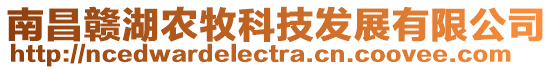 南昌赣湖农牧科技发展有限公司
http://ncedwardelectra.cn.coovee.com